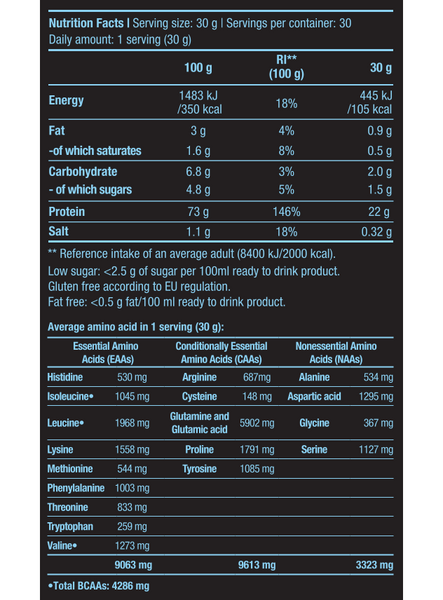 Nutrition Facts | Serving size: 30 g | Servings per container: 30
Daily amount: 1 serving (30 g)

| | 100 g | RI** (100 g) | 30 g |
|---|---|---|---|
| Energy | 1483 kJ /350 kcal | 18% | 445 kJ /105 kcal |
| Fat | 3 g | 4% | 0.9 g |
| -of which saturates | 1.6 g | 8% | 0.5 g |
| Carbohydrate | 6.8 g | 3% | 2.0 g |
| - of which sugars | 4.8 g | 5% | 1.5 g |
| Protein | 73 g | 146% | 22 g |
| Salt | 1.1 g | 18% | 0.32 g |

** Reference intake of an average adult (8400 kJ/2000 kcal).
Low sugar: <2.5 g of sugar per 100ml ready to drink product.
Gluten free according to EU regulation.
Fat free: <0.5 g fat/100 ml ready to drink product.

Average amino acid in 1 serving (30 g):

| Essential Amino Acids (EAAs) | | Conditionally Essential Amino Acids (CAAs) | | Nonessential Amino Acids (NAAs) | |
|---|---|---|---|---|---|
| Histidine | 530 mg | Arginine | 687mg | Alanine | 534 mg |
| Isoleucine• | 1045 mg | Cysteine | 148 mg | Aspartic acid | 1295 mg |
| Leucine• | 1968 mg | Glutamine and Glutamic acid | 5902 mg | Glycine | 367 mg |
| Lysine | 1558 mg | Proline | 1791 mg | Serine | 1127 mg |
| Methionine | 544 mg | Tyrosine | 1085 mg | | |
| Phenylalanine | 1003 mg | | | | |
| Threonine | 833 mg | | | | |
| Tryptophan | 259 mg | | | | |
| Valine• | 1273 mg | | | | |
| | 9063 mg | | 9613 mg | | 3323 mg |

•Total BCAAs: 4286 mg